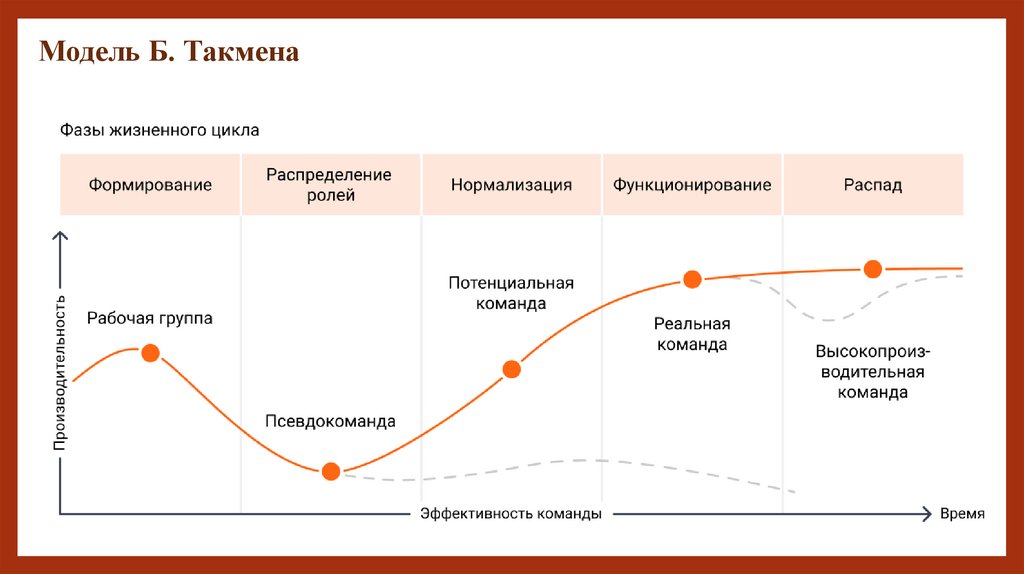 Модель Б. Такмена

Фазы жизненного цикла

Формирование

Распределение ролей

Нормализация

Функционирование

Распад

Производительность

Рабочая группа

Псевдокоманда

Потенциальная команда

Реальная команда

Высокопроизводительная команда

Эффективность команды

Время